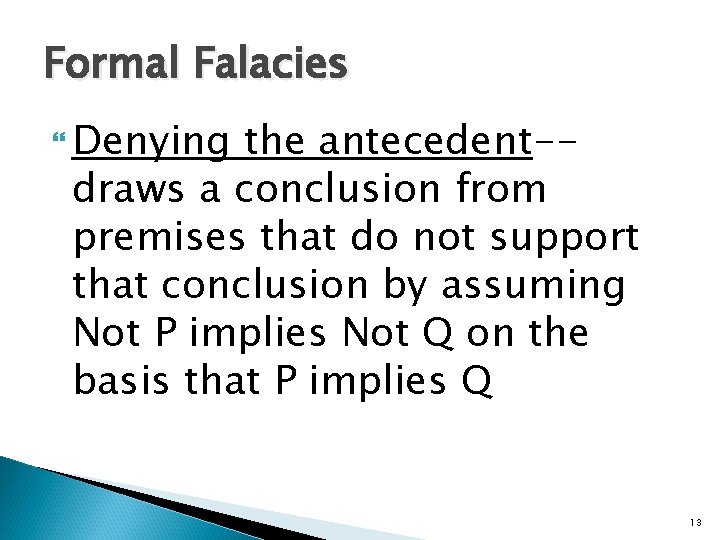 Formal Falacies

Denying the antecedent-- draws a conclusion from premises that do not support that conclusion by assuming Not P implies Not Q on the basis that P implies Q

13